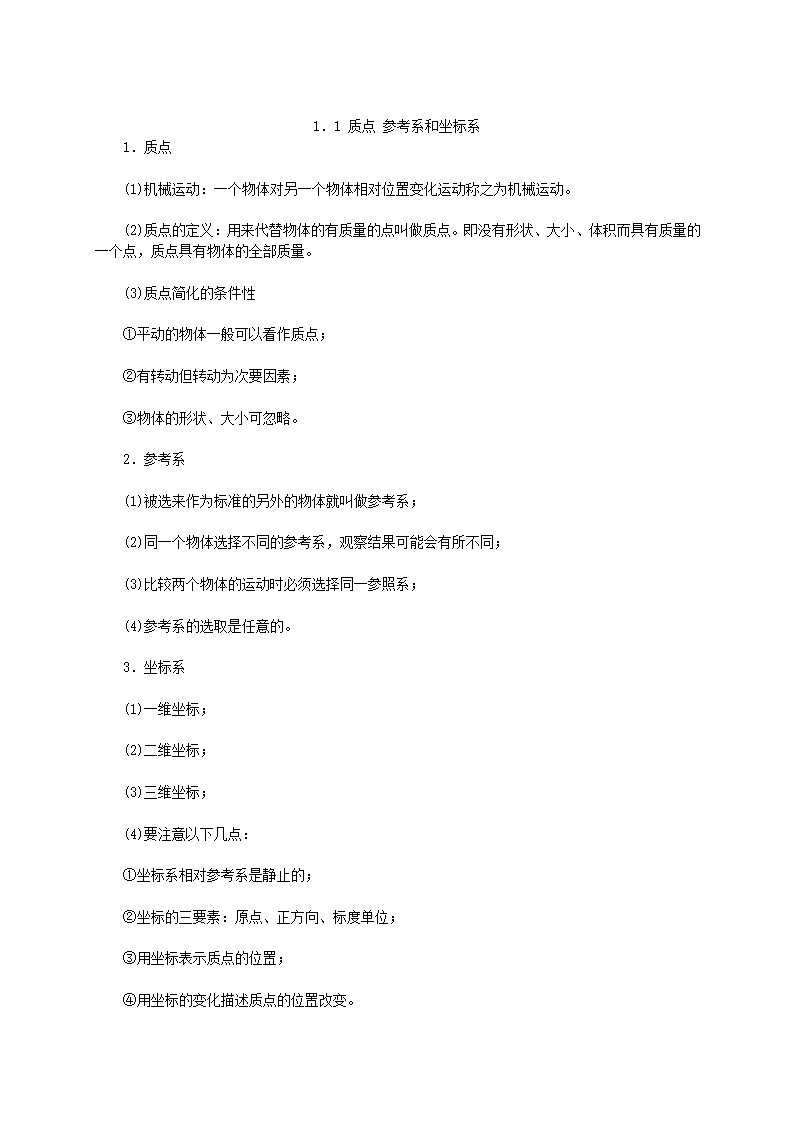 1．1 质点 参考系和坐标系

1．质点

⑴机械运动：一个物体对另一个物体相对位置变化运动称之为机械运动。

⑵质点的定义：用来代替物体的有质量的点叫做质点。即没有形状、大小、体积而具有质量的一个点，质点具有物体的全部质量。

⑶质点简化的条件性

①平动的物体一般可以看作质点；

②有转动但转动为次要因素；

③物体的形状、大小可忽略。

2．参考系

⑴被选来作为标准的另外的物体就叫做参考系；

⑵同一个物体选择不同的参考系，观察结果可能会有所不同；

⑶比较两个物体的运动时必须选择同一参照系；

⑷参考系的选取是任意的。

3．坐标系

⑴一维坐标；

⑵二维坐标；

⑶三维坐标；

⑷要注意以下几点：

①坐标系相对参考系是静止的；

②坐标的三要素：原点、正方向、标度单位；

③用坐标表示质点的位置；

④用坐标的变化描述质点的位置改变。